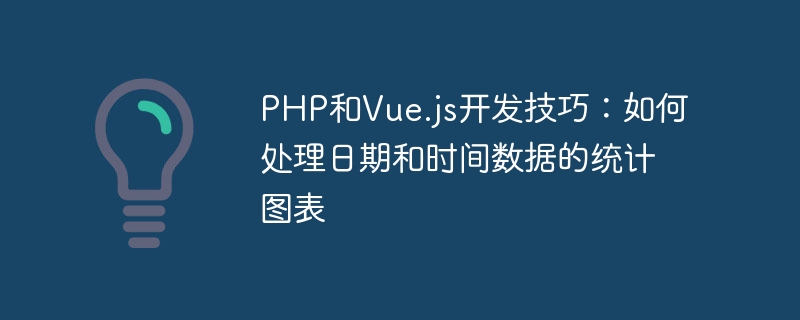 PHP和Vue.js开发技巧：如何处理日期和时间数据的统计图表